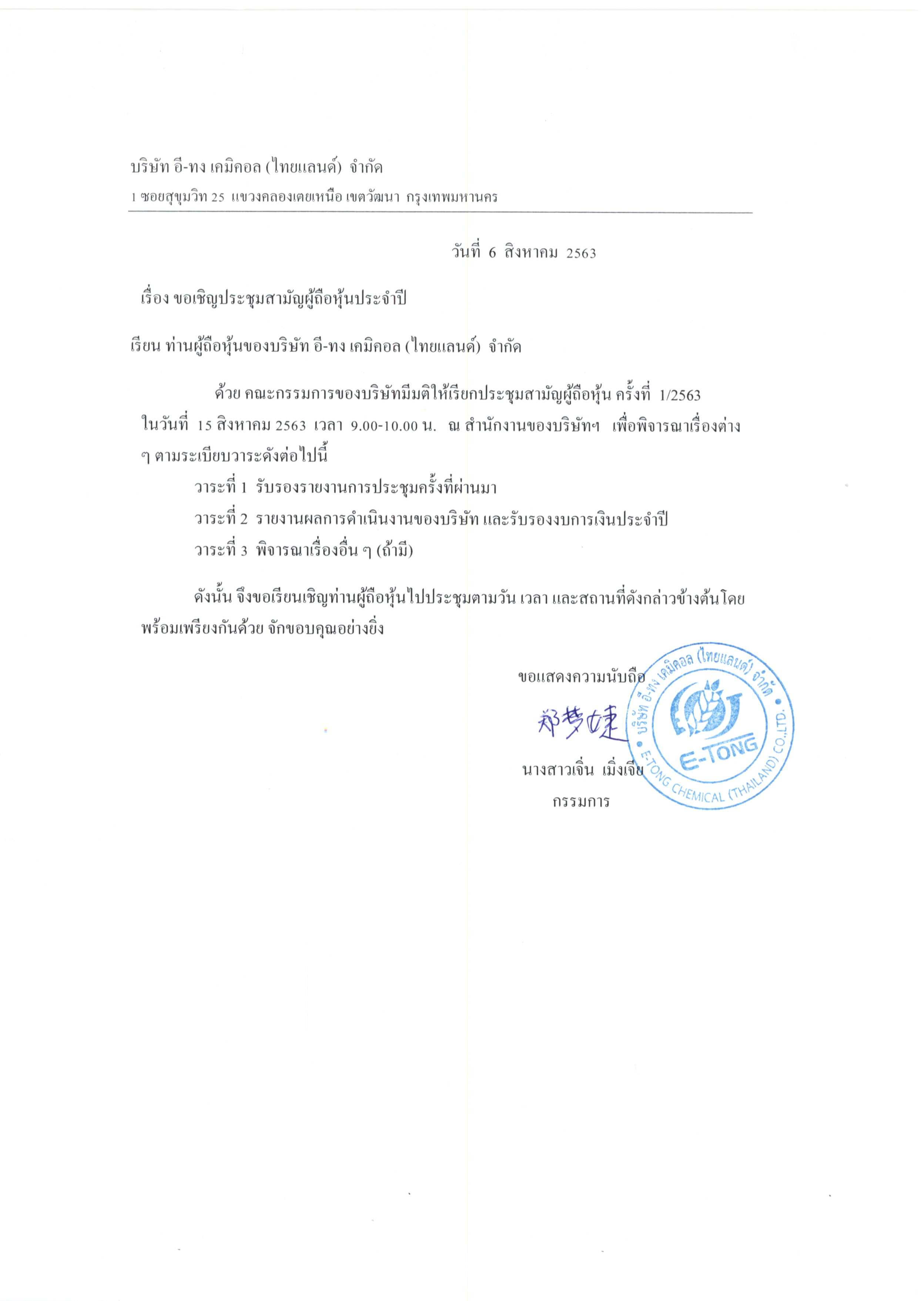 บริษัท อี-ทง เคมิคอล (ไทยแลนด์) จำกัด
1 ซอยสุขุมวิท 25 แขวงคลองเตยเหนือ เขตวัฒนา กรุงเทพมหานคร

วันที่ 6 สิงหาคม 2563

เรื่อง ขอเชิญประชุมสามัญผู้ถือหุ้นประจำปี

เรียน ท่านผู้ถือหุ้นของบริษัท อี-ทง เคมิคอล (ไทยแลนด์) จำกัด

ด้วย คณะกรรมการของบริษัทมีมติให้เรียกประชุมสามัญผู้ถือหุ้น ครั้งที่ 1/2563 ในวันที่ 15 สิงหาคม 2563 เวลา 9.00-10.00 น. ณ สำนักงานของบริษัทฯ เพื่อพิจารณาเรื่องต่าง ๆ ตามระเบียบวาระดังต่อไปนี้

วาระที่ 1 รับรองรายงานการประชุมครั้งที่ผ่านมา
วาระที่ 2 รายงานผลการดำเนินงานของบริษัท และรับรองงบการเงินประจำปี
วาระที่ 3 พิจารณาเรื่องอื่น ๆ (ถ้ามี)

ดังนั้น จึงขอเรียนเชิญท่านผู้ถือหุ้นไปประชุมตามวัน เวลา และสถานที่ดังกล่าวข้างต้นโดยพร้อมเพรียงกันด้วย จักขอบคุณอย่างยิ่ง

ขอแสดงความนับถือ

郑梦婕

นางสาวเจิ้น เมิ่งเจีย
กรรมการ

บริษัท อี-ทง เคมิคอล (ไทยแลนด์) จำกัด
E-TONG
E-TONG CHEMICAL (THAILAND) CO.,LTD.